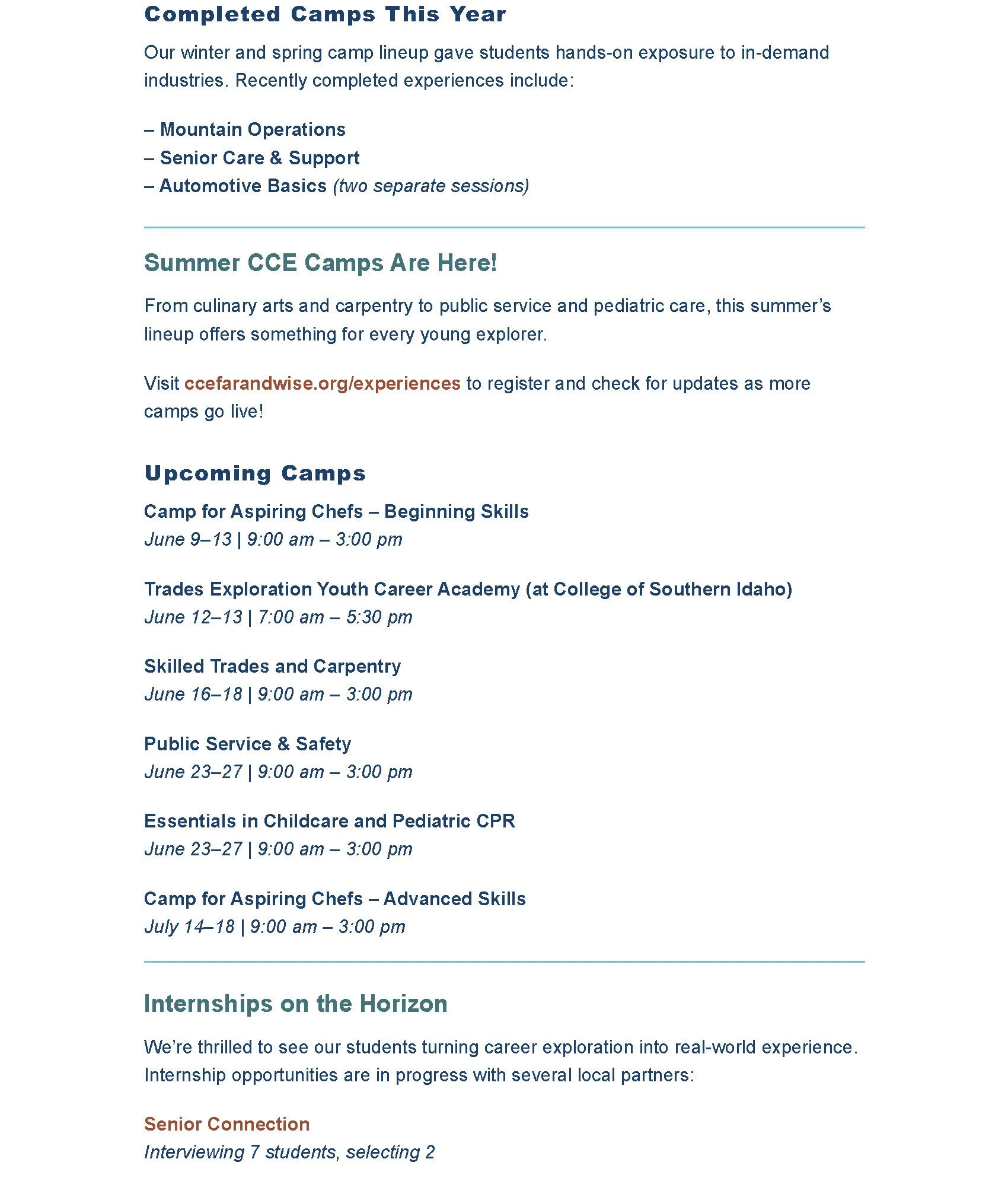 Completed Camps This Year

Our winter and spring camp lineup gave students hands-on exposure to in-demand industries. Recently completed experiences include:

– Mountain Operations
– Senior Care & Support
– Automotive Basics (two separate sessions)

Summer CCE Camps Are Here!

From culinary arts and carpentry to public service and pediatric care, this summer's lineup offers something for every young explorer.

Visit ccefarandwise.org/experiences to register and check for updates as more camps go live!

Upcoming Camps

Camp for Aspiring Chefs – Beginning Skills
June 9–13 | 9:00 am – 3:00 pm

Trades Exploration Youth Career Academy (at College of Southern Idaho)
June 12–13 | 7:00 am – 5:30 pm

Skilled Trades and Carpentry
June 16–18 | 9:00 am – 3:00 pm

Public Service & Safety
June 23–27 | 9:00 am – 3:00 pm

Essentials in Childcare and Pediatric CPR
June 23–27 | 9:00 am – 3:00 pm

Camp for Aspiring Chefs – Advanced Skills
July 14–18 | 9:00 am – 3:00 pm

Internships on the Horizon

We're thrilled to see our students turning career exploration into real-world experience. Internship opportunities are in progress with several local partners:

Senior Connection
Interviewing 7 students, selecting 2